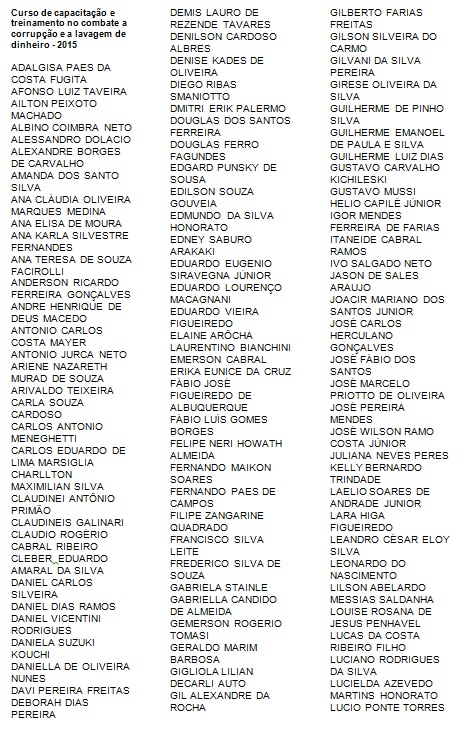 Curso de capacitação e treinamento no combate a corrupção e a lavagem de dinheiro - 2015

ADALGISA PAES DA COSTA FUGITA
AFONSO LUIZ TAVEIRA
AILTON PEIXOTO MACHADO
ALBINO COIMBRA NETO
ALESSANDRO DOLACIO
ALEXANDRE BORGES DE CARVALHO
AMANDA DOS SANTO SILVA
ANA CLÁUDIA OLIVEIRA MARQUES MEDINA
ANA ELISA DE MOURA
ANA KARLA SILVESTRE FERNANDES
ANA TERESA DE SOUZA FACIROLLI
ANDERSON RICARDO FERREIRA GONÇALVES
ANDRE HENRIQUE DE DEUS MACEDO
ANTONIO CARLOS COSTA MAYER
ANTONIO JURCA NETO
ARIENE NAZARETH MURAD DE SOUZA
ARIVALDO TEIXEIRA
CARLA SOUZA CARDOSO
CARLOS ANTONIO MENEGHETTI
CARLOS EDUARDO DE LIMA MARSIGLIA
CHARLLTON MAXIMILIAN SILVA
CLAUDINEI ANTÔNIO PRIMÃO
CLAUDINEIS GALINARI
CLAUDIO ROGÉRIO CABRAL RIBEIRO
CLEBER EDUARDO AMARAL DA SILVA
DANIEL CARLOS SILVEIRA
DANIEL DIAS RAMOS
DANIEL VICENTINI RODRIGUES
DANIELA SUZUKI KOUCHI
DANIELLA DE OLIVEIRA NUNES
DAVI PEREIRA FREITAS
DEBORAH DIAS PEREIRA
DEMIS LAURO DE REZENDE TAVARES
DENILSON CARDOSO ALBRES
DENISE KADES DE OLIVEIRA
DIEGO RIBAS SMANIOTTO
DMITRI ERIK PALERMO
DOUGLAS DOS SANTOS FERREIRA
DOUGLAS FERRO FAGUNDES
EDGARD PUNSKY DE SOUSA
EDILSON SOUZA GOUVEIA
EDMUNDO DA SILVA HONORATO
EDNEY SABURO ARAKAKI
EDUARDO EUGENIO SIRAVEGNA JÚNIOR
EDUARDO LOURENÇO MACAGNANI
EDUARDO VIEIRA FIGUEIREDO
ELAINE ARÔCHA
LAURENTINO BIANCHINI
EMERSON CABRAL
ERIKA EUNICE DA CRUZ
FÁBIO JOSÉ FIGUEIREDO DE ALBUQUERQUE
FÁBIO LUÍS GOMES BORGES
FELIPE NERI HOWATH ALMEIDA
FERNANDO MAIKON SOARES
FERNANDO PAES DE CAMPOS
FILIPE ZANGARINE QUADRADO
FRANCISCO SILVA LEITE
FREDERICO SILVA DE SOUZA
GABRIELA STAINLE
GABRIELLA CANDIDO DE ALMEIDA
GEMERSON ROGERIO TOMASI
GERALDO MARIM BARBOSA
GIGLIOLA LILIAN DECARLI AUTO
GIL ALEXANDRE DA ROCHA
GILBERTO FARIAS FREITAS
GILSON SILVEIRA DO CARMO
GILVANI DA SILVA PEREIRA
GIRESE OLIVEIRA DA SILVA
GUILHERME DE PINHO SILVA
GUILHERME EMANOEL DE PAULA E SILVA
GUILHERME LUIZ DIAS
GUSTAVO CARVALHO KICHILESKI
GUSTAVO MUSSI
HELIO CAPILÉ JÚNIOR
IGOR MENDES FERREIRA DE FARIAS
ITANEIDE CABRAL RAMOS
IVO SALGADO NETO
JASON DE SALES ARAUJO
JOACIR MARIANO DOS SANTOS JUNIOR
JOSÉ CARLOS HERCULANO GONÇALVES
JOSÉ FÁBIO DOS SANTOS
JOSÉ MARCELO PRIOTTO DE OLIVEIRA
JOSÉ PEREIRA MENDES
JOSÉ WILSON RAMO COSTA JÚNIOR
JULIANA NEVES PERES
KELLY BERNARDO TRINDADE
LAELIO SOARES DE ANDRADE JUNIOR
LARA HIGA FIGUEIREDO
LEANDRO CÉSAR ELOY SILVA
LEONARDO DO NASCIMENTO
LILSON ABELARDO MESSIAS SALDANHA
LOUISE ROSANA DE JESUS PENHAVEL
LUCAS DA COSTA RIBEIRO FILHO
LUCIANO RODRIGUES DA SILVA
LUCIELDA AZEVEDO MARTINS HONORATO
LUCIO PONTE TORRES